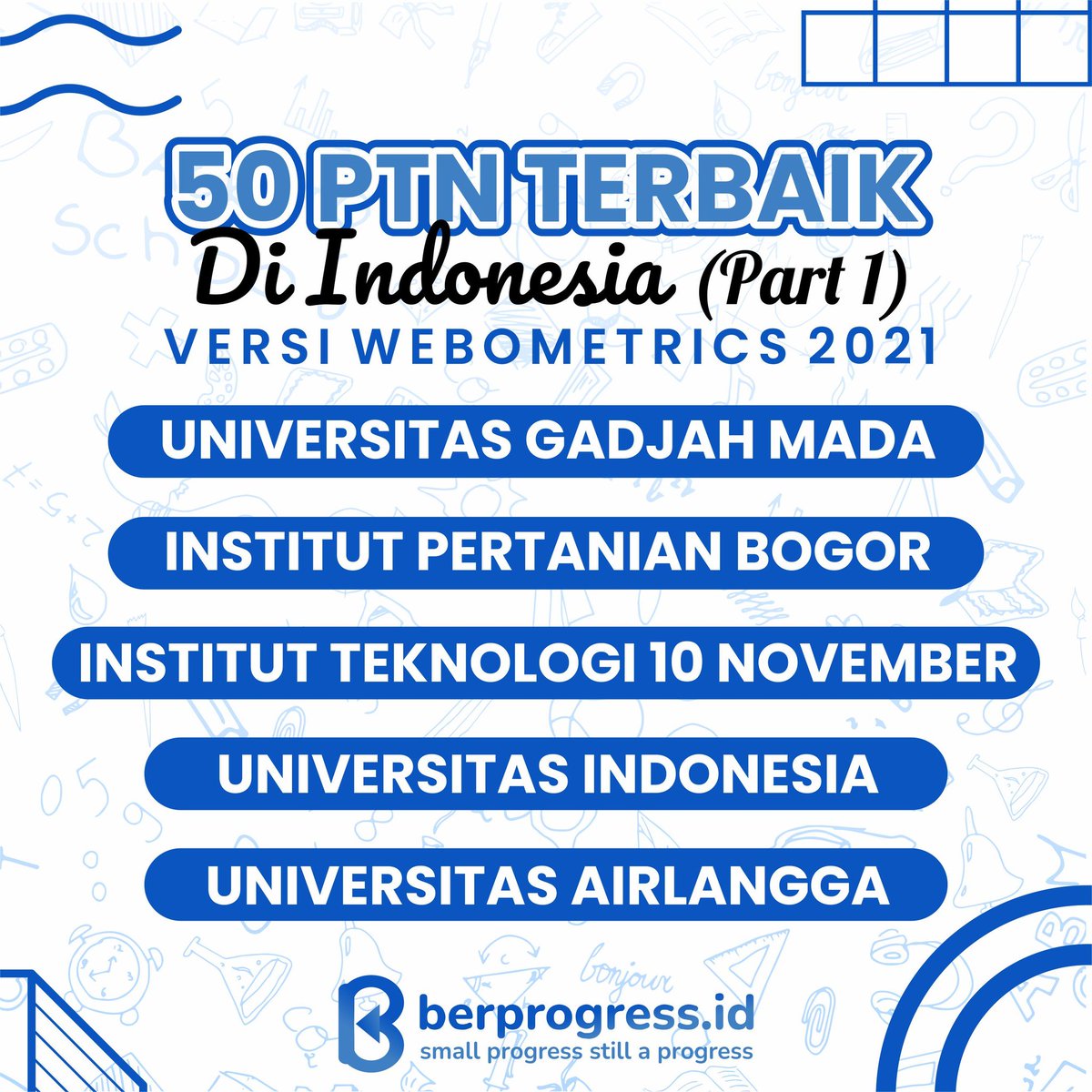 50 PTN TERBAIK
Di Indonesia (Part 1)
VERSI WEBOMETRICS 2021

UNIVERSITAS GADJAH MADA

INSTITUT PERTANIAN BOGOR

INSTITUT TEKNOLOGI 10 NOVEMBER

UNIVERSITAS INDONESIA

UNIVERSITAS AIRLANGGA

berprogress.id
small progress still a progress